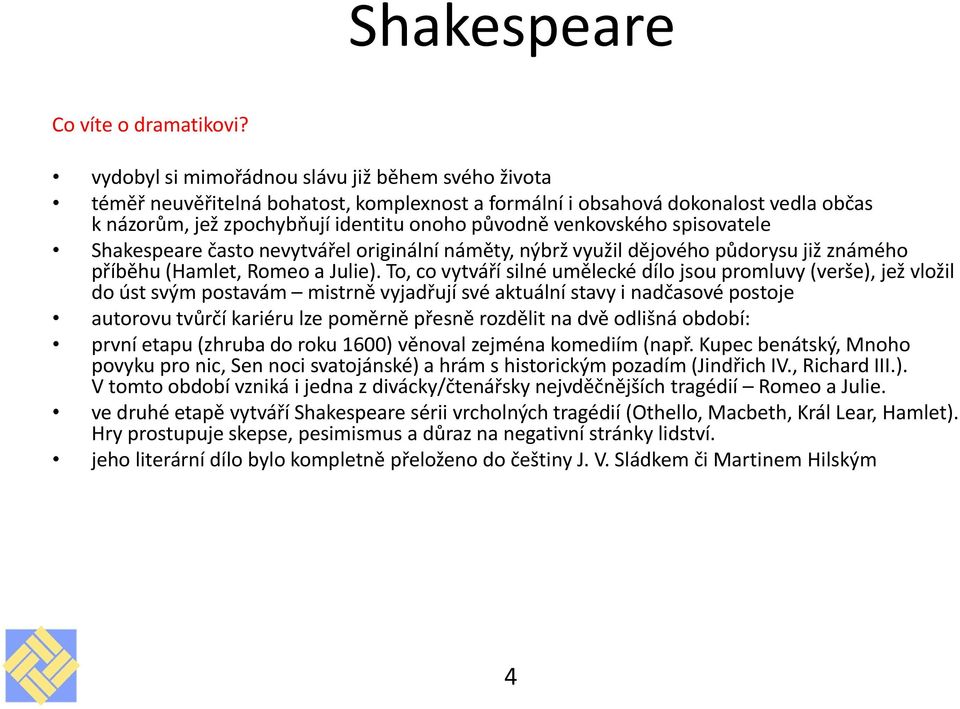 Shakespeare

Co víte o dramatikovi?

• vydobyl si mimořádnou slávu již během svého života
• téměř neuvěřitelná bohatost, komplexnost a formální i obsahová dokonalost vedla občas k názorům, jež zpochybňují identitu onoho původně venkovského spisovatele
• Shakespeare často nevytvářel originální náměty, nýbrž využil dějového půdorysu již známého příběhu (Hamlet, Romeo a Julie). To, co vytváří silné umělecké dílo jsou promluvy (verše), jež vložil do úst svým postavám – mistrně vyjadřují své aktuální stavy i nadčasové postoje
• autorovu tvůrčí kariéru lze poměrně přesně rozdělit na dvě odlišná období:
• první etapu (zhruba do roku 1600) věnoval zejména komediím (např. Kupec benátský, Mnoho povyku pro nic, Sen noci svatojánské) a hrám s historickým pozadím (Jindřich IV., Richard III.). V tomto období vzniká i jedna z divácky/čtenářsky nejvděčnějších tragédií – Romeo a Julie.
• ve druhé etapě vytváří Shakespeare sérii vrcholných tragédií (Othello, Macbeth, Král Lear, Hamlet). Hry prostupuje skepse, pesimismus a důraz na negativní stránky lidství.
• jeho literární dílo bylo kompletně přeloženo do češtiny J. V. Sládkem či Martinem Hilským

4